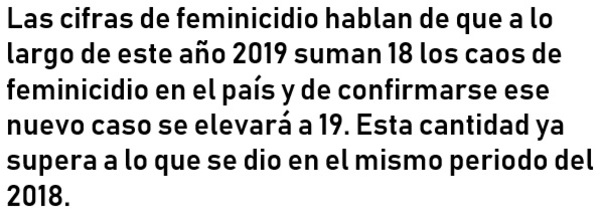 Las cifras de feminicidio hablan de que a lo largo de este año 2019 suman 18 los caos de feminicidio en el país y de confirmarse ese nuevo caso se elevará a 19. Esta cantidad ya supera a lo que se dio en el mismo periodo del 2018.